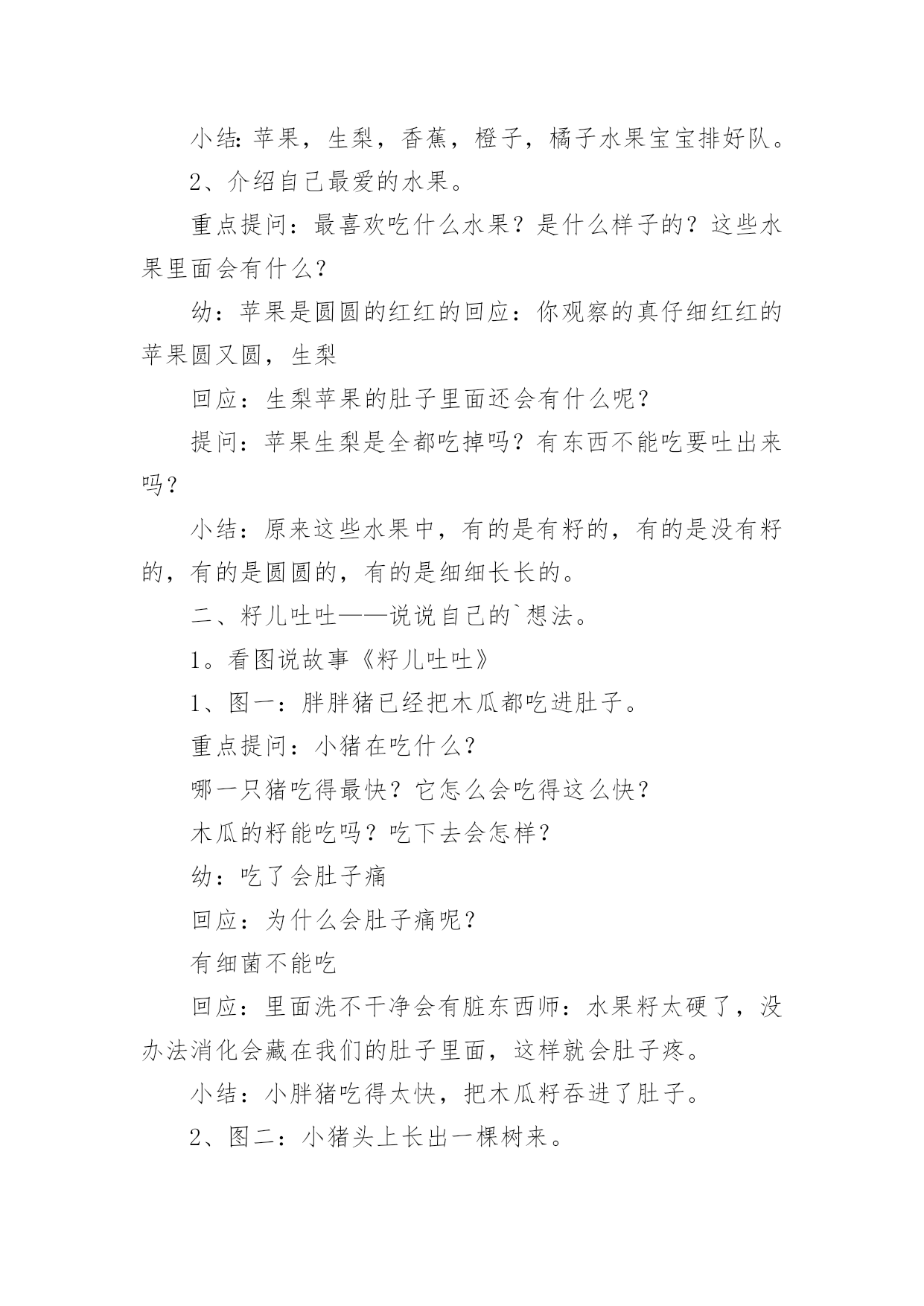 小结：苹果，生梨，香蕉，橙子，橘子水果宝宝排好队。

2、介绍自己最爱的水果。

重点提问：最喜欢吃什么水果？是什么样子的？这些水果里面会有什么？

幼：苹果是圆圆的红红的回应：你观察的真仔细红红的苹果圆又圆，生梨

回应：生梨苹果的肚子里面还会有什么呢？

提问：苹果生梨是全都吃掉吗？有东西不能吃要吐出来吗？

小结：原来这些水果中，有的是有籽的，有的是没有籽的，有的是圆圆的，有的是细细长长的。

二、籽儿吐吐——说说自己的`想法。

1。看图说故事《籽儿吐吐》

1、图一：胖胖猪已经把木瓜都吃进肚子。

重点提问：小猪在吃什么？

哪一只猪吃得最快？它怎么会吃得这么快？

木瓜的籽能吃吗？吃下去会怎样？

幼：吃了会肚子痛

回应：为什么会肚子痛呢？

有细菌不能吃

回应：里面洗不干净会有脏东西师：水果籽太硬了，没办法消化会藏在我们的肚子里面，这样就会肚子疼。

小结：小胖猪吃得太快，把木瓜籽吞进了肚子。

2、图二：小猪头上长出一棵树来。